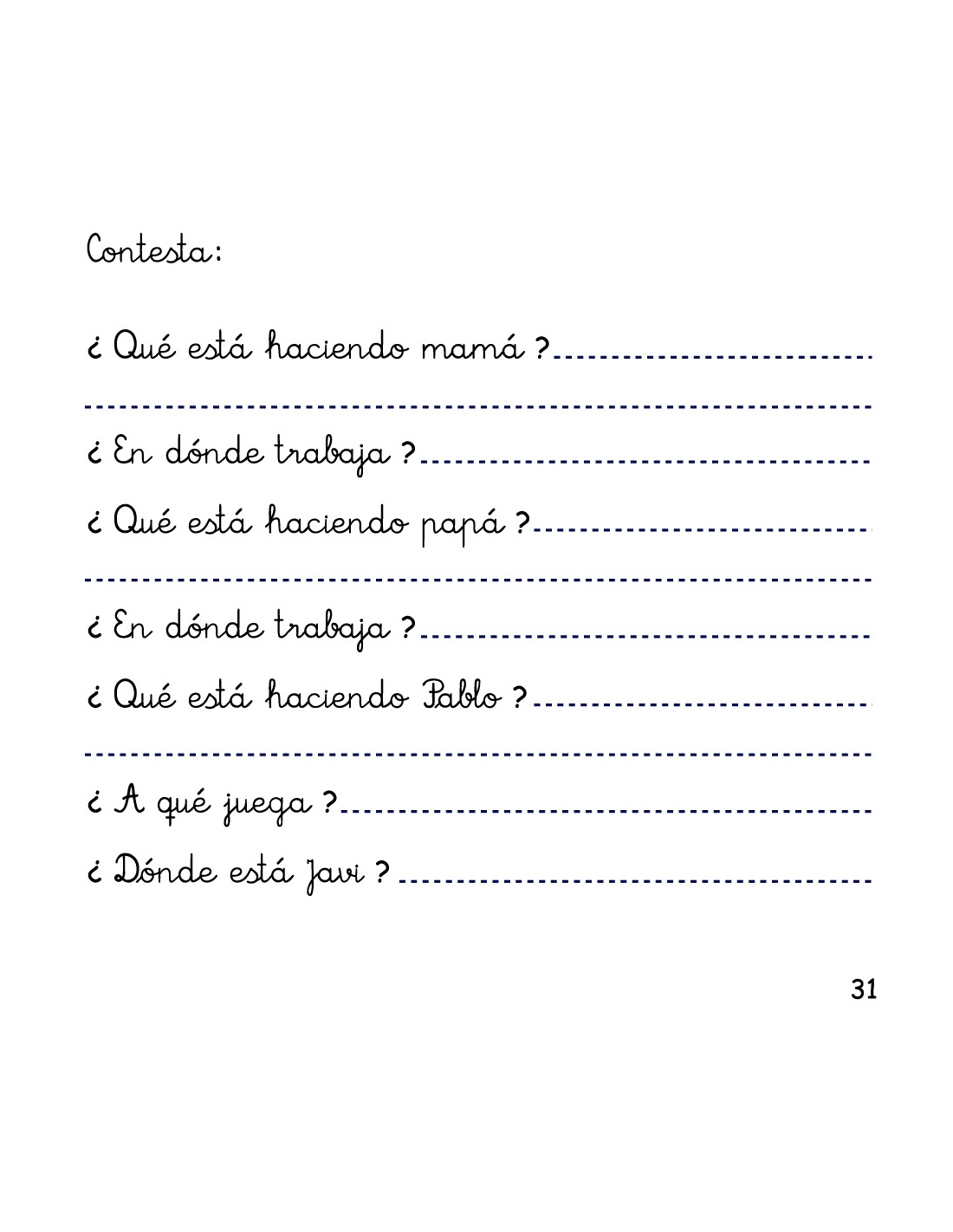 Contesta:

¿ Qué está haciendo mamá ?

¿ En dónde trabaja ?

¿ Qué está haciendo papá ?

¿ En dónde trabaja ?

¿ Qué está haciendo Pablo ?

¿ A qué juega ?

¿ Dónde está Javi ?

31